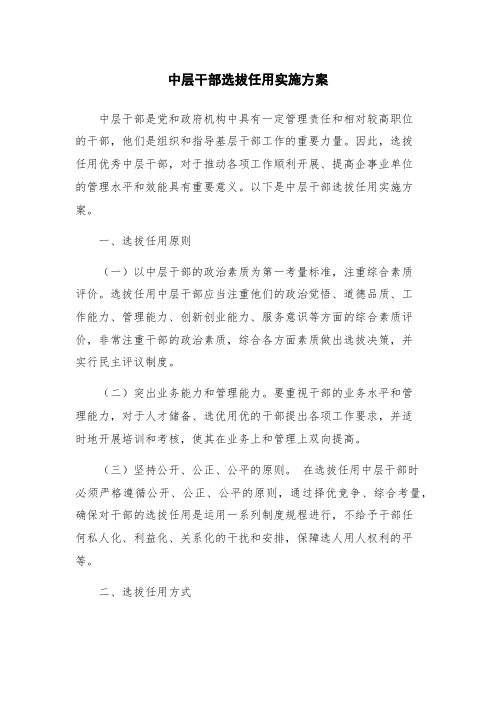 中层干部选拔任用实施方案

中层干部是党和政府机构中具有一定管理责任和相对较高职位的干部，他们是组织和指导基层干部工作的重要力量。因此，选拔任用优秀中层干部，对于推动各项工作顺利开展、提高企事业单位的管理水平和效能具有重要意义。以下是中层干部选拔任用实施方案。

一、选拔任用原则

（一）以中层干部的政治素质为第一考量标准，注重综合素质评价。选拔任用中层干部应当注重他们的政治觉悟、道德品质、工作能力、管理能力、创新创业能力、服务意识等方面的综合素质评价，非常注重干部的政治素质，综合各方面素质做出选拔决策，并实行民主评议制度。

（二）突出业务能力和管理能力。要重视干部的业务水平和管理能力，对于人才储备、选优用优的干部提出各项工作要求，并适时地开展培训和考核，使其在业务上和管理上双向提高。

（三）坚持公开、公正、公平的原则。 在选拔任用中层干部时必须严格遵循公开、公正、公平的原则，通过择优竞争、综合考量，确保对干部的选拔任用是运用一系列制度规程进行，不给予干部任何私人化、利益化、关系化的干扰和安排，保障选人用人权利的平等。

二、选拔任用方式